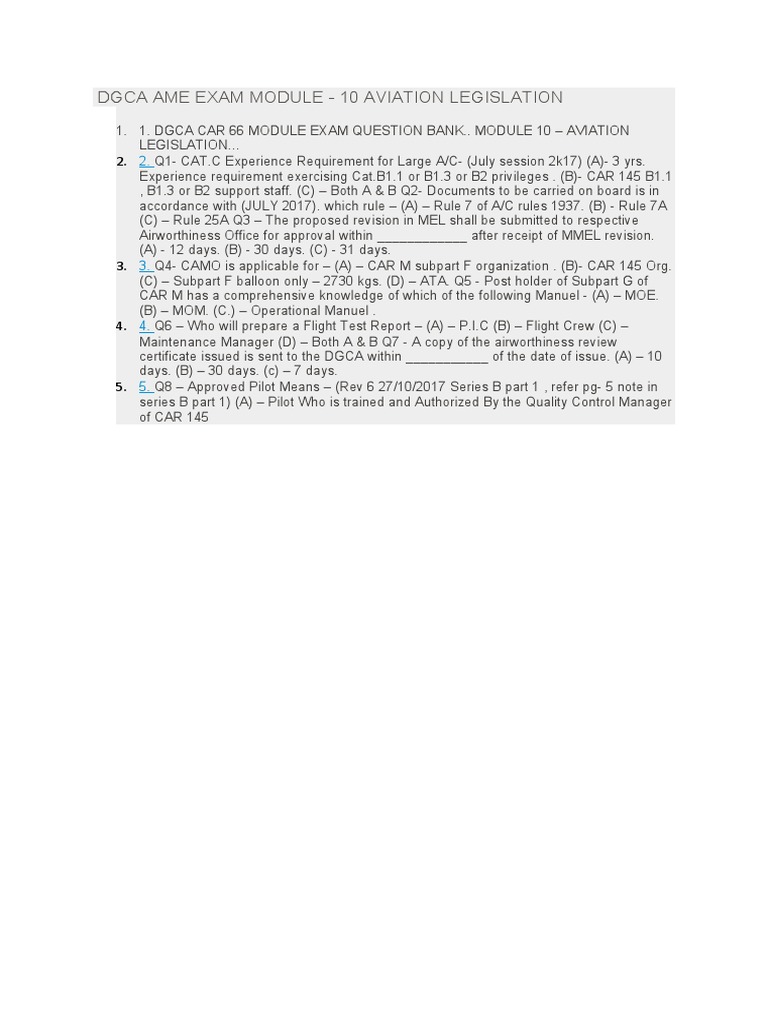 DGCA AME EXAM MODULE - 10 AVIATION LEGISLATION

1. 1. DGCA CAR 66 MODULE EXAM QUESTION BANK.. MODULE 10 – AVIATION LEGISLATION...
2. 2. Q1- CAT.C Experience Requirement for Large A/C- (July session 2k17) (A)- 3 yrs. Experience requirement exercising Cat.B1.1 or B1.3 or B2 privileges . (B)- CAR 145 B1.1 , B1.3 or B2 support staff. (C) – Both A & B Q2- Documents to be carried on board is in accordance with (JULY 2017). which rule – (A) – Rule 7 of A/C rules 1937. (B) - Rule 7A (C) – Rule 25A Q3 – The proposed revision in MEL shall be submitted to respective Airworthiness Office for approval within ____________ after receipt of MMEL revision. (A) - 12 days. (B) - 30 days. (C) - 31 days.
3. 3. Q4- CAMO is applicable for – (A) – CAR M subpart F organization . (B)- CAR 145 Org. (C) – Subpart F balloon only – 2730 kgs. (D) – ATA. Q5 - Post holder of Subpart G of CAR M has a comprehensive knowledge of which of the following Manuel - (A) – MOE. (B) – MOM. (C.) – Operational Manuel .
4. 4. Q6 – Who will prepare a Flight Test Report – (A) – P.I.C (B) – Flight Crew (C) – Maintenance Manager (D) – Both A & B Q7 - A copy of the airworthiness review certificate issued is sent to the DGCA within ___________ of the date of issue. (A) – 10 days. (B) – 30 days. (c) – 7 days.
5. 5. Q8 – Approved Pilot Means – (Rev 6 27/10/2017 Series B part 1 , refer pg- 5 note in series B part 1) (A) – Pilot Who is trained and Authorized By the Quality Control Manager of CAR 145